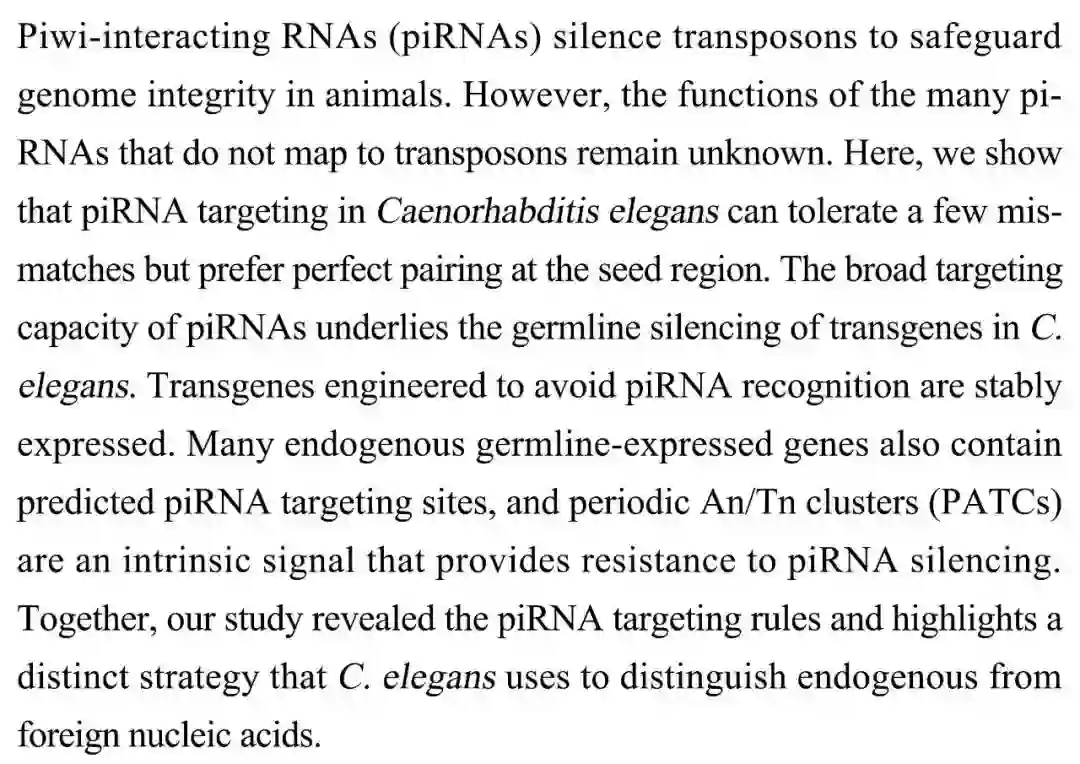 Piwi-interacting RNAs (piRNAs) silence transposons to safeguard genome integrity in animals. However, the functions of the many piRNAs that do not map to transposons remain unknown. Here, we show that piRNA targeting in Caenorhabditis elegans can tolerate a few mismatches but prefer perfect pairing at the seed region. The broad targeting capacity of piRNAs underlies the germline silencing of transgenes in C. elegans. Transgenes engineered to avoid piRNA recognition are stably expressed. Many endogenous germline-expressed genes also contain predicted piRNA targeting sites, and periodic An/Tn clusters (PATCs) are an intrinsic signal that provides resistance to piRNA silencing. Together, our study revealed the piRNA targeting rules and highlights a distinct strategy that C. elegans uses to distinguish endogenous from foreign nucleic acids.